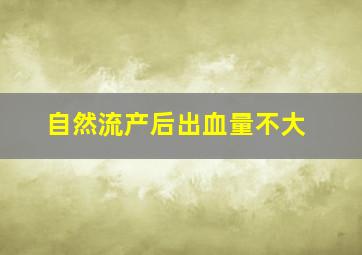 自然流产后出血量不大